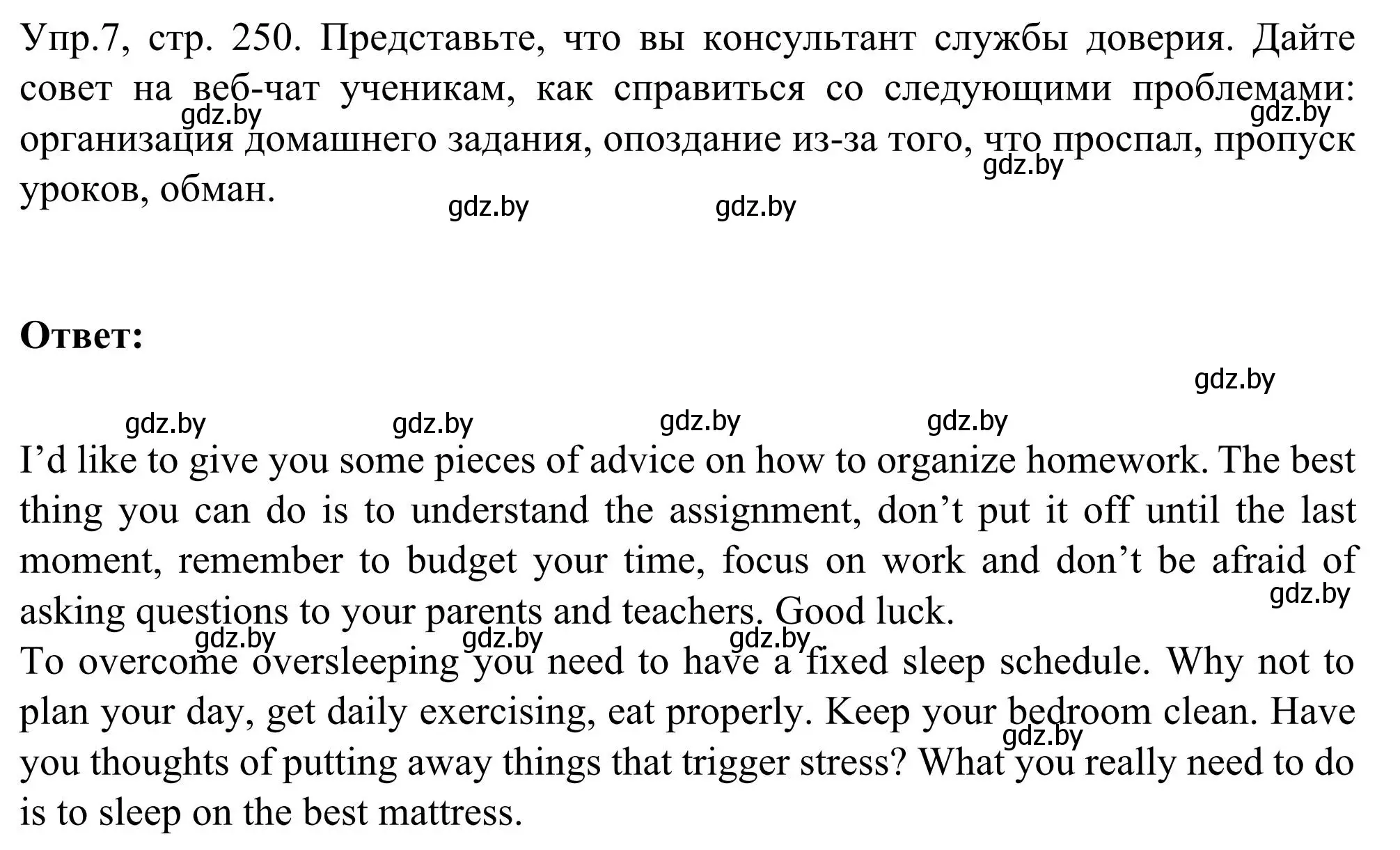 Упр.7, стр. 250. Представьте, что вы консультант службы доверия. Дайте совет на веб-чат ученикам, как справиться со следующими проблемами: организация домашнего задания, опоздание из-за того, что проспал, пропуск уроков, обман.

gdz.by gdz.by gdz.by gdz.by gdz.by

Ответ:

gdz.by

gdz.by gdz.by gdz.by gdz.by

I’d like to give you some pieces of advice on how to organize homework. The best thing you can do is to understand the assignment, don’t put it off until the last moment, remember to budget your time, focus on work and don’t be afraid of asking questions to your parents and teachers. Good luck.

gdz.by

gdz.by gdz.by gdz.by

To overcome oversleeping you need to have a fixed sleep schedule. Why not to plan your day, get daily exercising, eat properly. Keep your bedroom clean. Have you thoughts of putting away things that trigger stress? What you really need to do is to sleep on the best mattress.

gdz.by